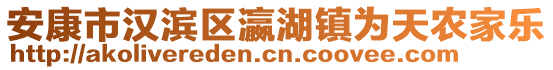 安康市汉滨区瀛湖镇为天农家乐
http://akolivereden.cn.coovee.com